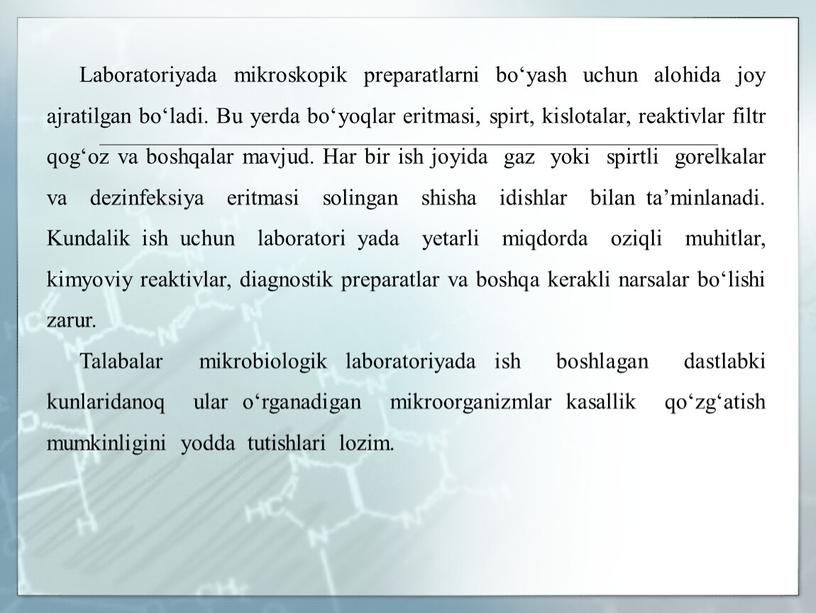 Laboratoriyada mikroskopik preparatlarni bo‘yash uchun alohida joy ajratilgan bo‘ladi. Bu yerda bo‘yoqlar eritmasi, spirt, kislotalar, reaktivlar filtr qog‘oz va boshqalar mavjud. Har bir ish joyida gaz yoki spirtli gorelkalar va dezinfeksiya eritmasi solingan shisha idishlar bilan ta’minlanadi. Kundalik ish uchun laboratori yada yetarli miqdorda oziqli muhitlar, kimyoviy reaktivlar, diagnostik preparatlar va boshqa kerakli narsalar bo‘lishi zarur.

Talabalar mikrobiologik laboratoriyada ish boshlagan dastlabki kunlaridanoq ular o‘rganadigan mikroorganizmlar kasallik qo‘zg‘atish mumkinligini yodda tutishlari lozim.